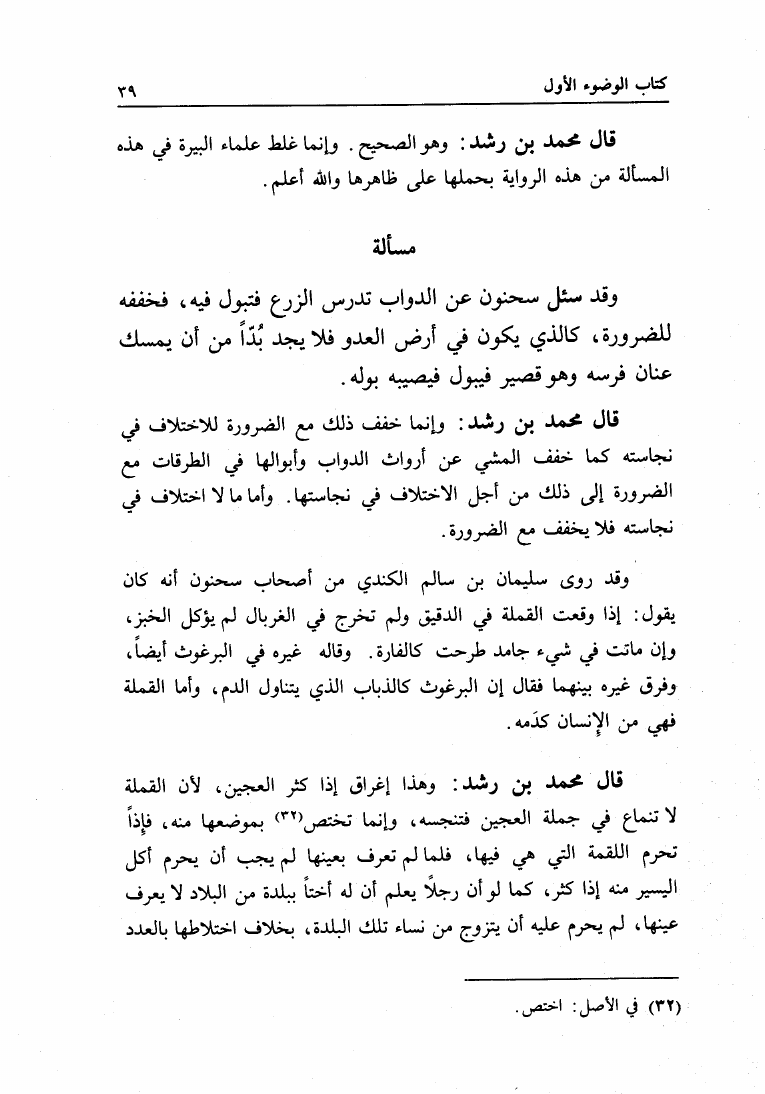 كتاب الوضوء الأول ٣٩

قال محمد بن رشد: وهو الصحيح. وإنما غلط علماء البيرة في هذه المسألة من هذه الرواية بحملها على ظاهرها والله أعلم.

مسألة

وقد سئل سحنون عن الدواب تدرس الزرع فتبول فيه، فخففه للضرورة، كالذي يكون في أرض العدو فلا يجد بُدّاً من أن يمسك عنان فرسه وهو قصير فيبول فيصيبه بوله.

قال محمد بن رشد: وإنما خفف ذلك مع الضرورة للاختلاف في نجاسته كما خفف المشي عن أرواث الدواب وأبوالها في الطرقات مع الضرورة إلى ذلك من أجل الاختلاف في نجاستها. وأما ما لا اختلاف في نجاسته فلا يخفف مع الضرورة.

وقد روى سليمان بن سالم الكندي من أصحاب سحنون أنه كان يقول: إذا وقعت القملة في الدقيق ولم تخرج في الغربال لم يؤكل الخبز، وإن ماتت في شيء جامد طرحت كالفارة. وقاله غيره في البرغوث أيضاً، وفرق غيره بينهما فقال إن البرغوث كالذباب الذي يتناول الدم، وأما القملة فهي من الإنسان كدَمه.

قال محمد بن رشد: وهذا إغراق إذا كثر العجين، لأن القملة لا تنماع في جملة العجين فتنجسه، وإنما تختص(٣٢) بموضعها منه، فإذاً تحرم اللقمة التي هي فيها، فلما لم تعرف بعينها لم يجب أن يحرم أكل اليسير منه إذا كثر، كما لو أن رجلاً يعلم أن له أختاً ببلدة من البلاد لا يعرف عينها، لم يحرم عليه أن يتزوج من نساء تلك البلدة، بخلاف اختلاطها بالعدد

(٣٢) في الأصل: اختص.